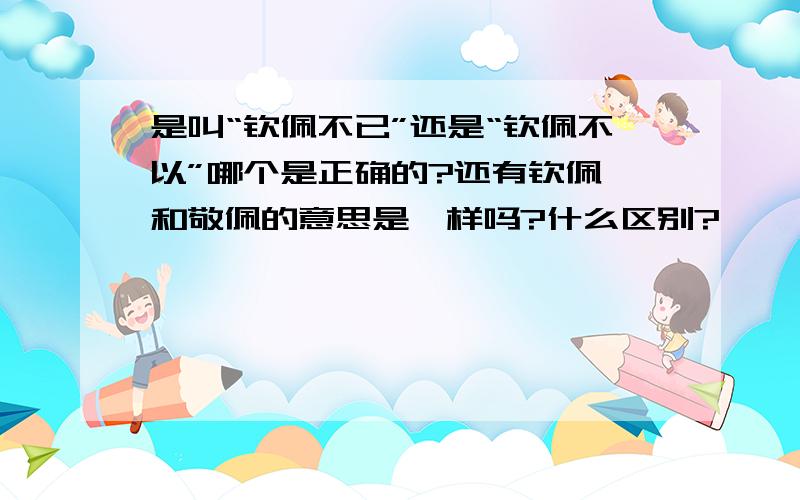 是叫“钦佩不已”还是“钦佩不以”哪个是正确的?还有钦佩和敬佩的意思是一样吗?什么区别?